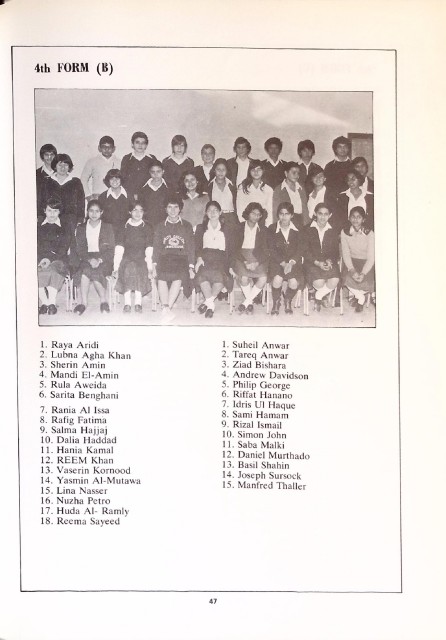 4th FORM (B)

1. Raya Aridi
2. Lubna Agha Khan
3. Sherin Amin
4. Mandi El-Amin
5. Rula Aweida
6. Sarita Benghani
7. Rania Al Issa
8. Rafig Fatima
9. Salma Hajjaj
10. Dalia Haddad
11. Hania Kamal
12. REEM Khan
13. Vaserin Kornood
14. Yasmin Al-Mutawa
15. Lina Nasser
16. Nuzha Petro
17. Huda Al- Ramly
18. Reema Sayeed

1. Suheil Anwar
2. Tareq Anwar
3. Ziad Bishara
4. Andrew Davidson
5. Philip George
6. Riffat Hanano
7. Idris Ul Haque
8. Sami Hamam
9. Rizal Ismail
10. Simon John
11. Saba Malki
12. Daniel Murthado
13. Basil Shahin
14. Joseph Sursock
15. Manfred Thaller

47